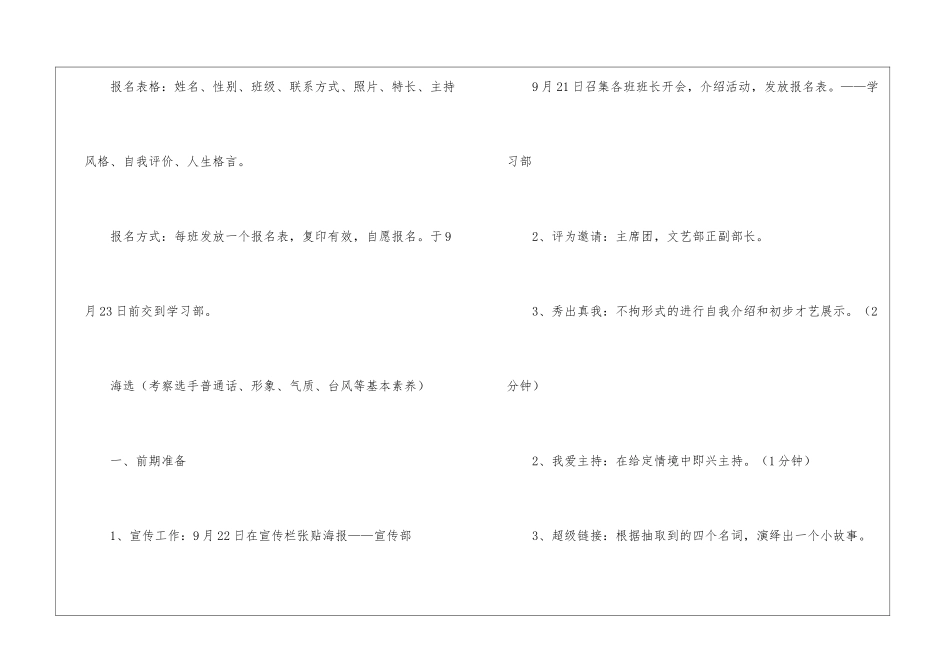 报名表格：姓名、性别、班级、联系方式、照片、特长、主持风格、自我评价、人生格言。

报名方式：每班发放一个报名表，复印有效，自愿报名。于9月23日前交到学习部。

海选（考察选手普通话、形象、气质、台风等基本素养）

一、前期准备

1、宣传工作：9月22日在宣传栏张贴海报——宣传部

9月21日召集各班班长开会，介绍活动，发放报名表。——学习部

2、评为邀请：主席团，文艺部正副部长。

3、秀出真我：不拘形式的进行自我介绍和初步才艺展示。（2分钟）

2、我爱主持：在给定情境中即兴主持。（1分钟）

3、超级链接：根据抽取到的四个名词，演绎出一个小故事。